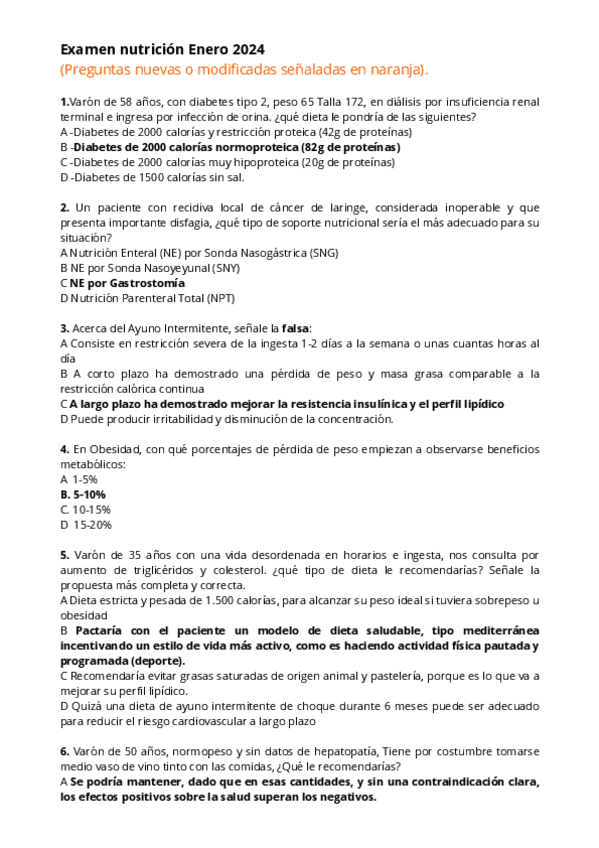 Examen nutrición Enero 2024
(Preguntas nuevas o modificadas señaladas en naranja).

1.Varón de 58 años, con diabetes tipo 2, peso 65 Talla 172, en diálisis por insuficiencia renal terminal e ingresa por infección de orina. ¿qué dieta le pondría de las siguientes?
A -Diabetes de 2000 calorías y restricción proteica (42g de proteínas)
B -Diabetes de 2000 calorías normoproteica (82g de proteínas)
C -Diabetes de 2000 calorías muy hipoproteica (20g de proteínas)
D -Diabetes de 1500 calorías sin sal.

2. Un paciente con recidiva local de cáncer de laringe, considerada inoperable y que presenta importante disfagia, ¿qué tipo de soporte nutricional sería el más adecuado para su situación?
A Nutrición Enteral (NE) por Sonda Nasogástrica (SNG)
B NE por Sonda Nasoyeyunal (SNY)
C NE por Gastrostomía
D Nutrición Parenteral Total (NPT)

3. Acerca del Ayuno Intermitente, señale la falsa:
A Consiste en restricción severa de la ingesta 1-2 días a la semana o unas cuantas horas al día
B A corto plazo ha demostrado una pérdida de peso y masa grasa comparable a la restricción calórica continua
C A largo plazo ha demostrado mejorar la resistencia insulínica y el perfil lipídico
D Puede producir irritabilidad y disminución de la concentración.

4. En Obesidad, con qué porcentajes de pérdida de peso empiezan a observarse beneficios metabólicos:
A 1-5%
B. 5-10%
C. 10-15%
D 15-20%

5. Varón de 35 años con una vida desordenada en horarios e ingesta, nos consulta por aumento de triglicéridos y colesterol. ¿qué tipo de dieta le recomendarías? Señale la propuesta más completa y correcta.
A Dieta estricta y pesada de 1.500 calorías, para alcanzar su peso ideal si tuviera sobrepeso u obesidad
B Pactaría con el paciente un modelo de dieta saludable, tipo mediterránea incentivando un estilo de vida más activo, como es haciendo actividad física pautada y programada (deporte).
C Recomendaría evitar grasas saturadas de origen animal y pastelería, porque es lo que va a mejorar su perfil lipídico.
D Quizá una dieta de ayuno intermitente de choque durante 6 meses puede ser adecuado para reducir el riesgo cardiovascular a largo plazo

6. Varón de 50 años, normopeso y sin datos de hepatopatía, Tiene por costumbre tomarse medio vaso de vino tinto con las comidas, ¿Qué le recomendarías?
A Se podría mantener, dado que en esas cantidades, y sin una contraindicación clara, los efectos positivos sobre la salud superan los negativos.